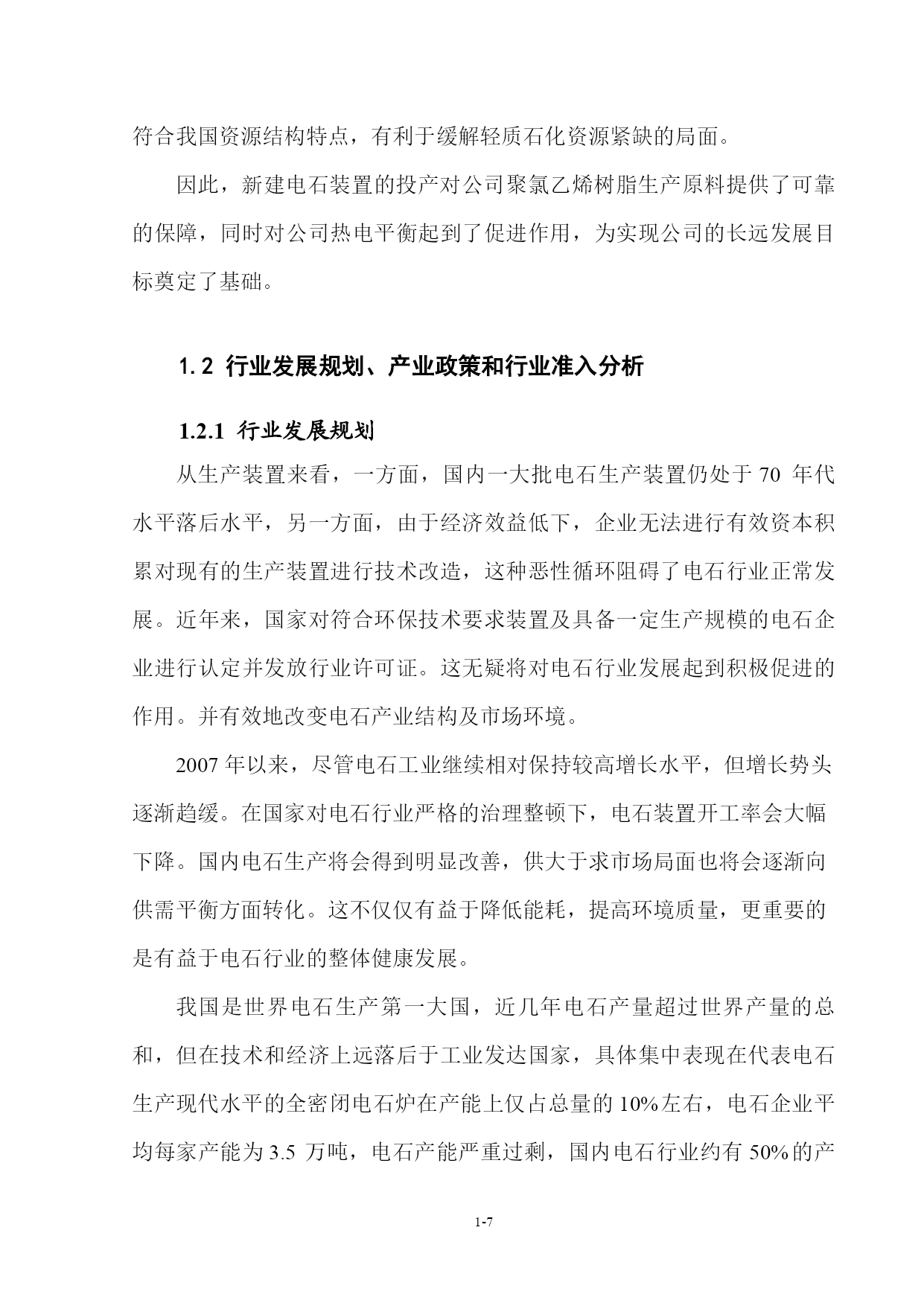 符合我国资源结构特点，有利于缓解轻质石化资源紧缺的局面。

因此，新建电石装置的投产对公司聚氯乙烯树脂生产原料提供了可靠的保障，同时对公司热电平衡起到了促进作用，为实现公司的长远发展目标奠定了基础。

1.2 行业发展规划、产业政策和行业准入分析

1.2.1 行业发展规划

从生产装置来看，一方面，国内一大批电石生产装置仍处于 70 年代水平落后水平，另一方面，由于经济效益低下，企业无法进行有效资本积累对现有的生产装置进行技术改造，这种恶性循环阻碍了电石行业正常发展。近年来，国家对符合环保技术要求装置及具备一定生产规模的电石企业进行认定并发放行业许可证。这无疑将对电石行业发展起到积极促进的作用。并有效地改变电石产业结构及市场环境。

2007 年以来，尽管电石工业继续相对保持较高增长水平，但增长势头逐渐趋缓。在国家对电石行业严格的治理整顿下，电石装置开工率会大幅下降。国内电石生产将会得到明显改善，供大于求市场局面也将会逐渐向供需平衡方面转化。这不仅仅有益于降低能耗，提高环境质量，更重要的是有益于电石行业的整体健康发展。

我国是世界电石生产第一大国，近几年电石产量超过世界产量的总和，但在技术和经济上远落后于工业发达国家，具体集中表现在代表电石生产现代水平的全密闭电石炉在产能上仅占总量的 10%左右，电石企业平均每家产能为 3.5 万吨，电石产能严重过剩，国内电石行业约有 50%的产

1-7